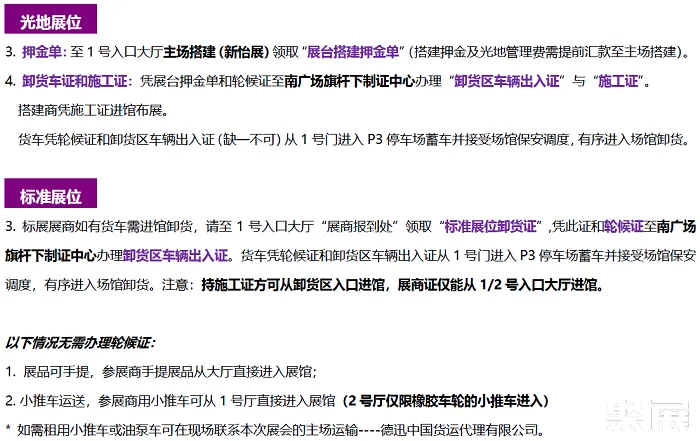 光地展位

3. 押金单：至1号入口大厅主场搭建（新怡展）领取“展台搭建押金单”（搭建押金及光地管理费需提前汇款至主场搭建）。

4. 卸货车证和施工证：凭展台押金单和轮候证至南广场旗杆下制证中心办理“卸货区车辆出入证”与“施工证”。

搭建商凭施工证进馆布展。

货车凭轮候证和卸货区车辆出入证（缺一不可）从1号门进入P3停车场蓄车并接受场馆保安调度，有序进入场馆卸货。

标准展位

3. 标展展商如有货车需进馆卸货，请至1号入口大厅“展商报到处”领取“标准展位卸货证”,凭此证和轮候证至南广场旗杆下制证中心办理卸货区车辆出入证。货车凭轮候证和卸货区车辆出入证从1号门进入P3停车场蓄车并接受场馆保安调度，有序进入场馆卸货。注意：持施工证方可从卸货区入口进馆，展商证仅能从1/2号入口大厅进馆。

以下情况无需办理轮候证：

1. 展品可手提，参展商手提展品从大厅直接进入展馆；

2. 小推车运送，参展商用小推车可从1号厅直接进入展馆（2号厅仅限橡胶车轮的小推车进入）

* 如需租用小推车或油泵车可在现场联系本次展会的主场运输----德迅中国货运代理有限公司。

聚展